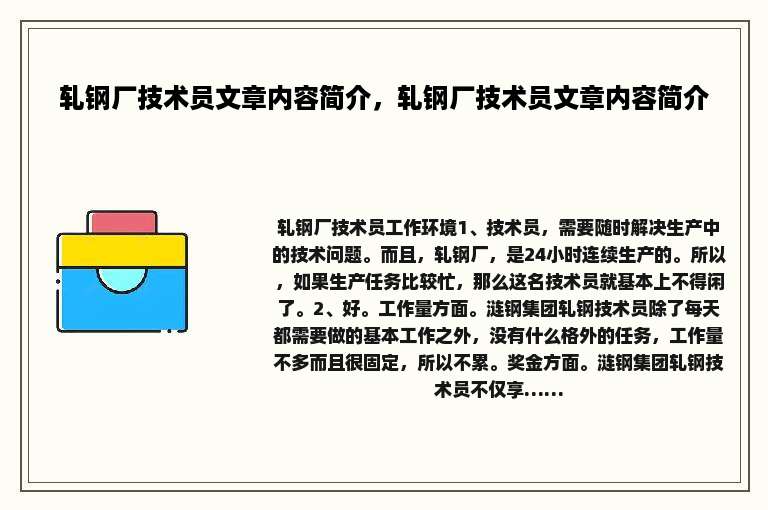 轧钢厂技术员文章内容简介，轧钢厂技术员文章内容简介

轧钢厂技术员工作环境1、技术员，需要随时解决生产中的技术问题。而且，轧钢厂，是24小时连续生产的。所以，如果生产任务比较忙，那么这名技术员就基本上不得闲了。2、好。工作量方面。涟钢集团轧钢技术员除了每天都需要做的基本工作之外，没有什么格外的任务，工作量不多而且很固定，所以不累。奖金方面。涟钢集团轧钢技术员不仅享......